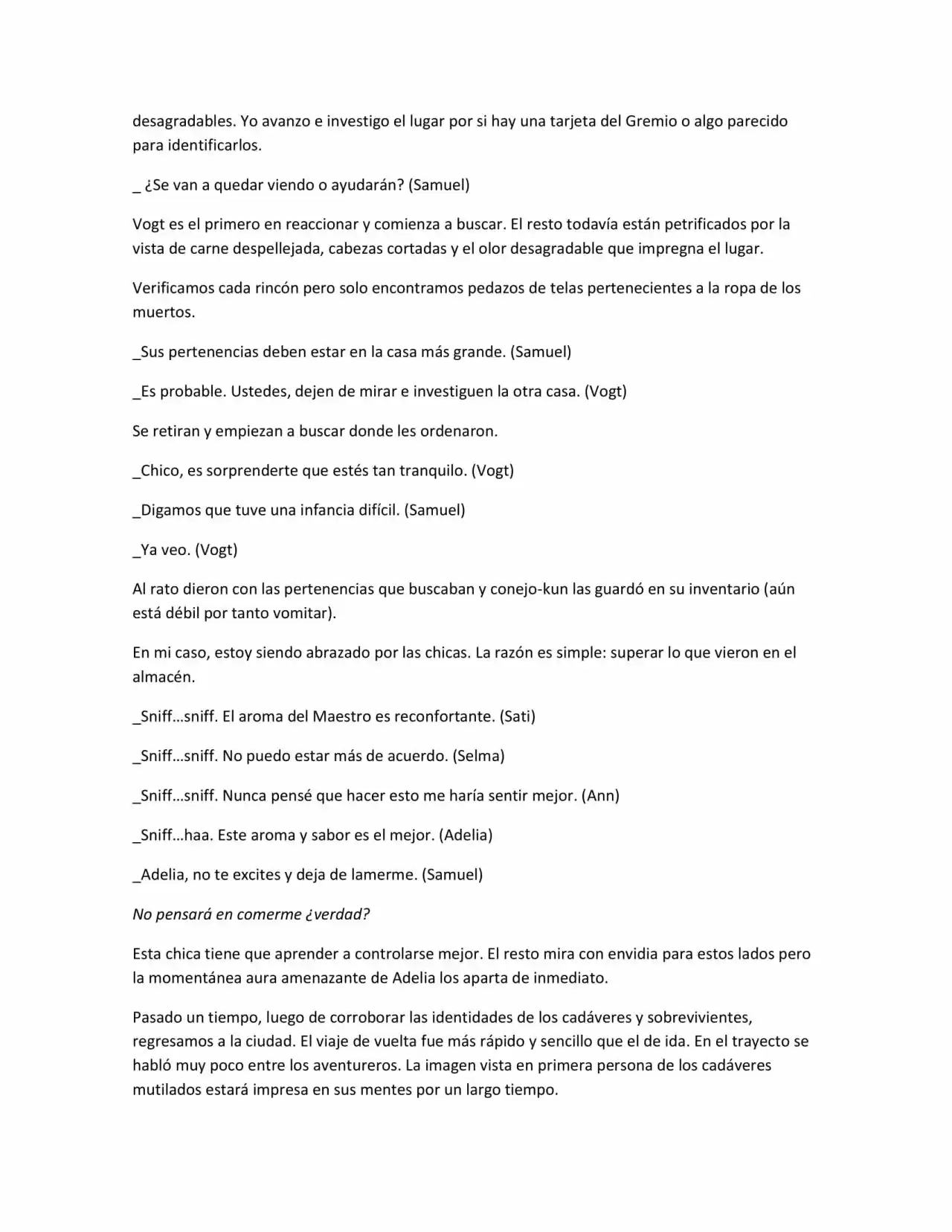 desagradables. Yo avanzo e investigo el lugar por si hay una tarjeta del Gremio o algo parecido para identificarlos.

_ ¿Se van a quedar viendo o ayudarán? (Samuel)

Vogt es el primero en reaccionar y comienza a buscar. El resto todavía están petrificados por la vista de carne despellejada, cabezas cortadas y el olor desagradable que impregna el lugar.

Verificamos cada rincón pero solo encontramos pedazos de telas pertenecientes a la ropa de los muertos.

_Sus pertenencias deben estar en la casa más grande. (Samuel)

_Es probable. Ustedes, dejen de mirar e investiguen la otra casa. (Vogt)

Se retiran y empiezan a buscar donde les ordenaron.

_Chico, es sorprenderte que estés tan tranquilo. (Vogt)

_Digamos que tuve una infancia difícil. (Samuel)

_Ya veo. (Vogt)

Al rato dieron con las pertenencias que buscaban y conejo-kun las guardó en su inventario (aún está débil por tanto vomitar).

En mi caso, estoy siendo abrazado por las chicas. La razón es simple: superar lo que vieron en el almacén.

_Sniff…sniff. El aroma del Maestro es reconfortante. (Sati)

_Sniff…sniff. No puedo estar más de acuerdo. (Selma)

_Sniff…sniff. Nunca pensé que hacer esto me haría sentir mejor. (Ann)

_Sniff…haa. Este aroma y sabor es el mejor. (Adelia)

_Adelia, no te excites y deja de lamerme. (Samuel)

No pensará en comerme ¿verdad?

Esta chica tiene que aprender a controlarse mejor. El resto mira con envidia para estos lados pero la momentánea aura amenazante de Adelia los aparta de inmediato.

Pasado un tiempo, luego de corroborar las identidades de los cadáveres y sobrevivientes, regresamos a la ciudad. El viaje de vuelta fue más rápido y sencillo que el de ida. En el trayecto se habló muy poco entre los aventureros. La imagen vista en primera persona de los cadáveres mutilados estará impresa en sus mentes por un largo tiempo.